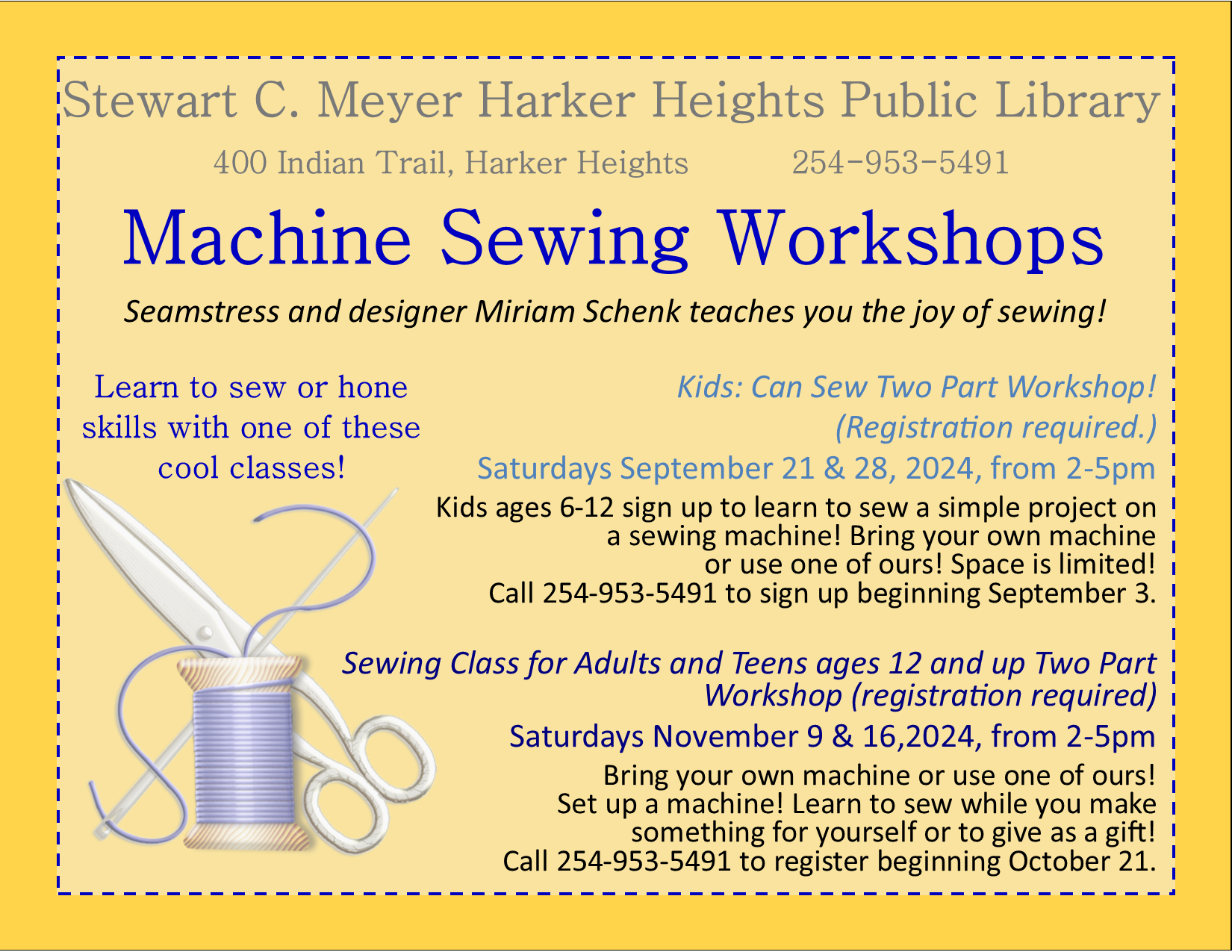 Stewart C. Meyer Harker Heights Public Library

400 Indian Trail, Harker Heights 254-953-5491

Machine Sewing Workshops

Seamstress and designer Miriam Schenk teaches you the joy of sewing!

Learn to sew or hone skills with one of these cool classes!

Kids: Can Sew Two Part Workshop! (Registration required.)

Saturdays September 21 & 28, 2024, from 2-5pm

Kids ages 6-12 sign up to learn to sew a simple project on a sewing machine! Bring your own machine or use one of ours! Space is limited! Call 254-953-5491 to sign up beginning September 3.

Sewing Class for Adults and Teens ages 12 and up Two Part Workshop (registration required)

Saturdays November 9 & 16,2024, from 2-5pm

Bring your own machine or use one of ours! Set up a machine! Learn to sew while you make something for yourself or to give as a gift! Call 254-953-5491 to register beginning October 21.